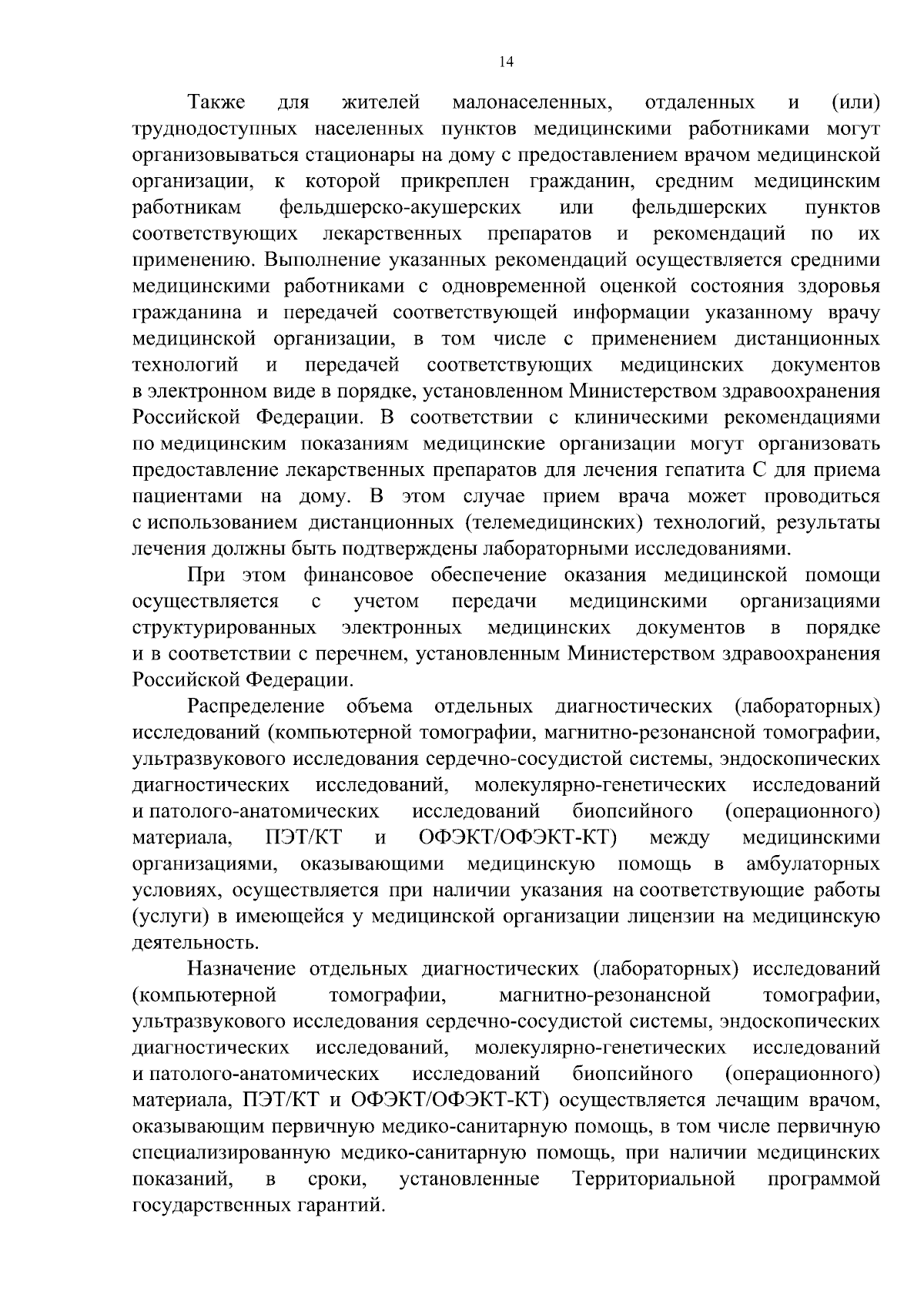 14

Также для жителей малонаселенных, отдаленных и (или) труднодоступных населенных пунктов медицинскими работниками могут организовываться стационары на дому с предоставлением врачом медицинской организации, к которой прикреплен гражданин, средним медицинским работникам фельдшерско-акушерских или фельдшерских пунктов соответствующих лекарственных препаратов и рекомендаций по их применению. Выполнение указанных рекомендаций осуществляется средними медицинскими работниками с одновременной оценкой состояния здоровья гражданина и передачей соответствующей информации указанному врачу медицинской организации, в том числе с применением дистанционных технологий и передачей соответствующих медицинских документов в электронном виде в порядке, установленном Министерством здравоохранения Российской Федерации. В соответствии с клиническими рекомендациями по медицинским показаниям медицинские организации могут организовать предоставление лекарственных препаратов для лечения гепатита С для приема пациентами на дому. В этом случае прием врача может проводиться с использованием дистанционных (телемедицинских) технологий, результаты лечения должны быть подтверждены лабораторными исследованиями.

При этом финансовое обеспечение оказания медицинской помощи осуществляется с учетом передачи медицинскими организациями структурированных электронных медицинских документов в порядке и в соответствии с перечнем, установленным Министерством здравоохранения Российской Федерации.

Распределение объема отдельных диагностических (лабораторных) исследований (компьютерной томографии, магнитно-резонансной томографии, ультразвукового исследования сердечно-сосудистой системы, эндоскопических диагностических исследований, молекулярно-генетических исследований и патолого-анатомических исследований биопсийного (операционного) материала, ПЭТ/КТ и ОФЭКТ/ОФЭКТ-КТ) между медицинскими организациями, оказывающими медицинскую помощь в амбулаторных условиях, осуществляется при наличии указания на соответствующие работы (услуги) в имеющейся у медицинской организации лицензии на медицинскую деятельность.

Назначение отдельных диагностических (лабораторных) исследований (компьютерной томографии, магнитно-резонансной томографии, ультразвукового исследования сердечно-сосудистой системы, эндоскопических диагностических исследований, молекулярно-генетических исследований и патолого-анатомических исследований биопсийного (операционного) материала, ПЭТ/КТ и ОФЭКТ/ОФЭКТ-КТ) осуществляется лечащим врачом, оказывающим первичную медико-санитарную помощь, в том числе первичную специализированную медико-санитарную помощь, при наличии медицинских показаний, в сроки, установленные Территориальной программой государственных гарантий.